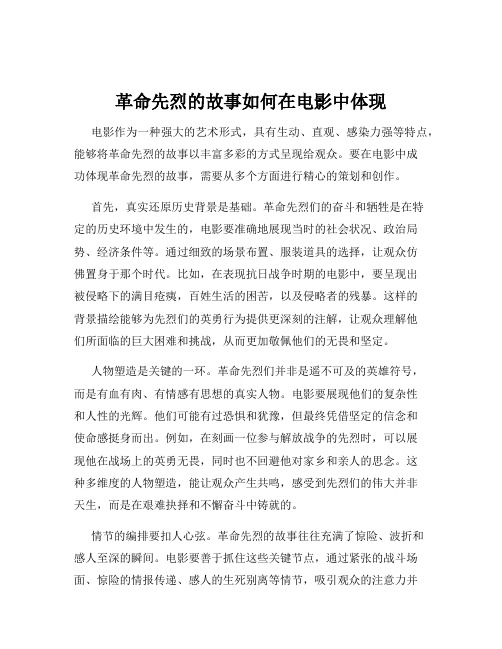 革命先烈的故事如何在电影中体现

电影作为一种强大的艺术形式，具有生动、直观、感染力强等特点，能够将革命先烈的故事以丰富多彩的方式呈现给观众。要在电影中成功体现革命先烈的故事，需要从多个方面进行精心的策划和创作。

首先，真实还原历史背景是基础。革命先烈们的奋斗和牺牲是在特定的历史环境中发生的，电影要准确地展现当时的社会状况、政治局势、经济条件等。通过细致的场景布置、服装道具的选择，让观众仿佛置身于那个时代。比如，在表现抗日战争时期的电影中，要呈现出被侵略下的满目疮痍，百姓生活的困苦，以及侵略者的残暴。这样的背景描绘能够为先烈们的英勇行为提供更深刻的注解，让观众理解他们所面临的巨大困难和挑战，从而更加敬佩他们的无畏和坚定。

人物塑造是关键的一环。革命先烈们并非是遥不可及的英雄符号，而是有血有肉、有情感有思想的真实人物。电影要展现他们的复杂性和人性的光辉。他们可能有过恐惧和犹豫，但最终凭借坚定的信念和使命感挺身而出。例如，在刻画一位参与解放战争的先烈时，可以展现他在战场上的英勇无畏，同时也不回避他对家乡和亲人的思念。这种多维度的人物塑造，能让观众产生共鸣，感受到先烈们的伟大并非天生，而是在艰难抉择和不懈奋斗中铸就的。

情节的编排要扣人心弦。革命先烈的故事往往充满了惊险、波折和感人至深的瞬间。电影要善于抓住这些关键节点，通过紧张的战斗场面、惊险的情报传递、感人的生死别离等情节，吸引观众的注意力并